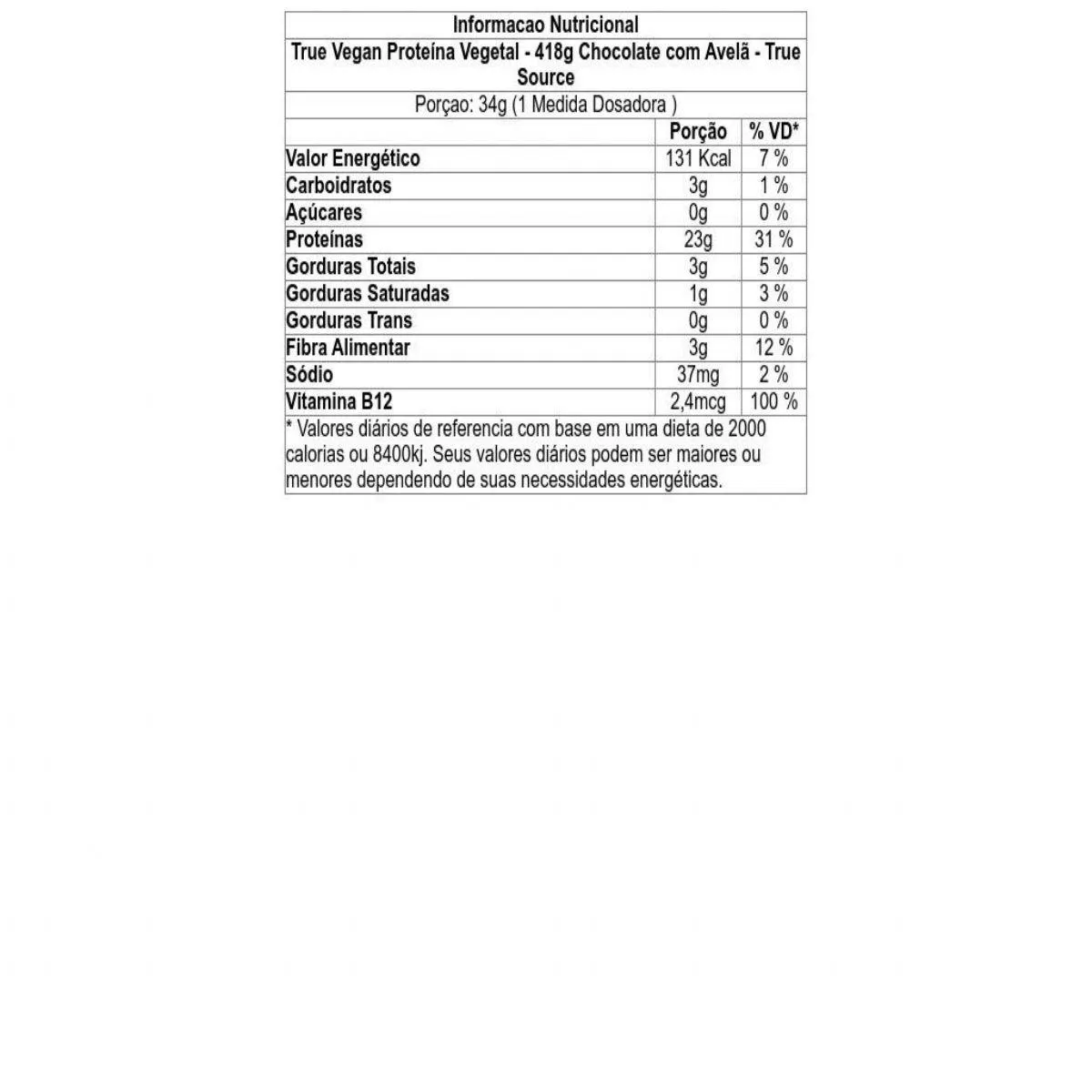 Informacao Nutricional

True Vegan Proteína Vegetal - 418g Chocolate com Avelã - True Source

Porçao: 34g (1 Medida Dosadora )

| | Porção | % VD* |
|---|---|---|
| Valor Energético | 131 Kcal | 7 % |
| Carboidratos | 3g | 1 % |
| Açúcares | 0g | 0 % |
| Proteínas | 23g | 31 % |
| Gorduras Totais | 3g | 5 % |
| Gorduras Saturadas | 1g | 3 % |
| Gorduras Trans | 0g | 0 % |
| Fibra Alimentar | 3g | 12 % |
| Sódio | 37mg | 2 % |
| Vitamina B12 | 2,4mcg | 100 % |

* Valores diários de referencia com base em uma dieta de 2000 calorias ou 8400kj. Seus valores diários podem ser maiores ou menores dependendo de suas necessidades energéticas.